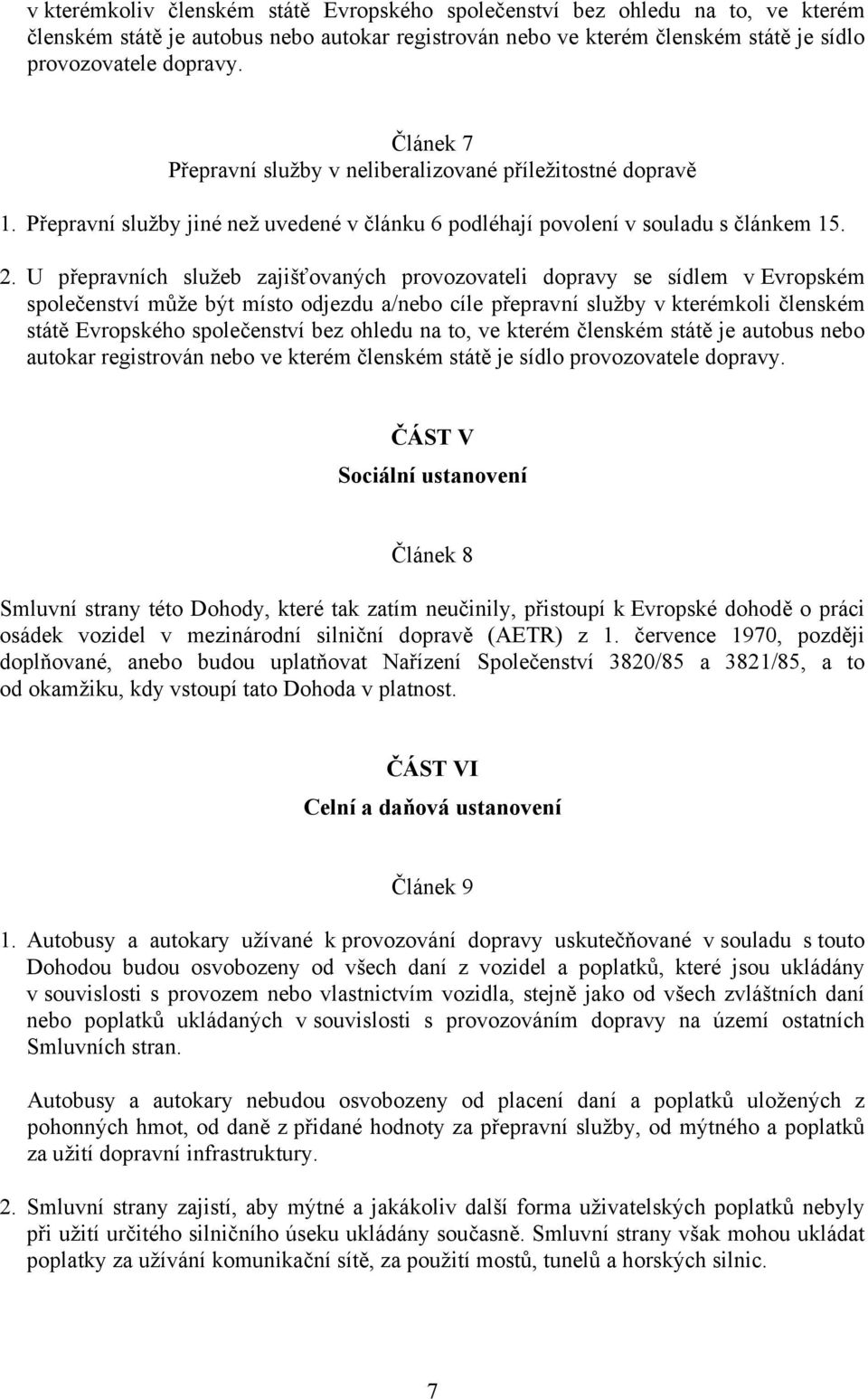 v kterémkoliv členském státě Evropského společenství bez ohledu na to, ve kterém členském státě je autobus nebo autokar registrován nebo ve kterém členském státě je sídlo provozovatele dopravy.

Článek 7
Přepravní služby v neliberalizované příležitostné dopravě

1. Přepravní služby jiné než uvedené v článku 6 podléhají povolení v souladu s článkem 15.

2. U přepravních služeb zajišťovaných provozovateli dopravy se sídlem v Evropském společenství může být místo odjezdu a/nebo cíle přepravní služby v kterémkoli členském státě Evropského společenství bez ohledu na to, ve kterém členském státě je autobus nebo autokar registrován nebo ve kterém členském státě je sídlo provozovatele dopravy.

ČÁST V
Sociální ustanovení

Článek 8

Smluvní strany této Dohody, které tak zatím neučinily, přistoupí k Evropské dohodě o práci osádek vozidel v mezinárodní silniční dopravě (AETR) z 1. července 1970, později doplňované, anebo budou uplatňovat Nařízení Společenství 3820/85 a 3821/85, a to od okamžiku, kdy vstoupí tato Dohoda v platnost.

ČÁST VI
Celní a daňová ustanovení

Článek 9

1. Autobusy a autokary užívané k provozování dopravy uskutečňované v souladu s touto Dohodou budou osvobozeny od všech daní z vozidel a poplatků, které jsou ukládány v souvislosti s provozem nebo vlastnictvím vozidla, stejně jako od všech zvláštních daní nebo poplatků ukládaných v souvislosti s provozováním dopravy na území ostatních Smluvních stran.

Autobusy a autokary nebudou osvobozeny od placení daní a poplatků uložených z pohonných hmot, od daně z přidané hodnoty za přepravní služby, od mýtného a poplatků za užití dopravní infrastruktury.

2. Smluvní strany zajistí, aby mýtné a jakákoliv další forma uživatelských poplatků nebyly při užití určitého silničního úseku ukládány současně. Smluvní strany však mohou ukládat poplatky za užívání komunikační sítě, za použití mostů, tunelů a horských silnic.

7